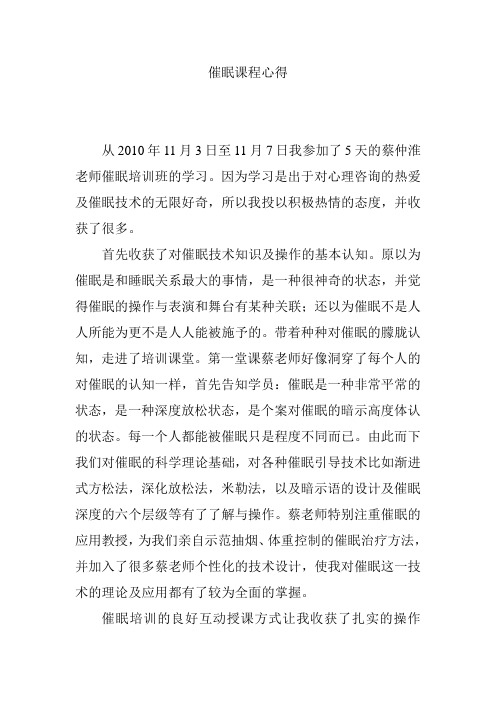 催眠课程心得

从 2010 年 11 月 3 日至 11 月 7 日我参加了 5 天的蔡仲淮老师催眠培训班的学习。因为学习是出于对心理咨询的热爱及催眠技术的无限好奇，所以我投以积极热情的态度，并收获了很多。

首先收获了对催眠技术知识及操作的基本认知。原以为催眠是和睡眠关系最大的事情，是一种很神奇的状态，并觉得催眠的操作与表演和舞台有某种关联；还以为催眠不是人人所能为更不是人人能被施予的。带着种种对催眠的朦胧认知，走进了培训课堂。第一堂课蔡老师好像洞穿了每个人的对催眠的认知一样，首先告知学员：催眠是一种非常平常的状态，是一种深度放松状态，是个案对催眠的暗示高度体认的状态。每一个人都能被催眠只是程度不同而已。由此而下我们对催眠的科学理论基础，对各种催眠引导技术比如渐进式方松法，深化放松法，米勒法，以及暗示语的设计及催眠深度的六个层级等有了了解与操作。蔡老师特别注重催眠的应用教授，为我们亲自示范抽烟、体重控制的催眠治疗方法，并加入了很多蔡老师个性化的技术设计，使我对催眠这一技术的理论及应用都有了较为全面的掌握。

催眠培训的良好互动授课方式让我收获了扎实的操作